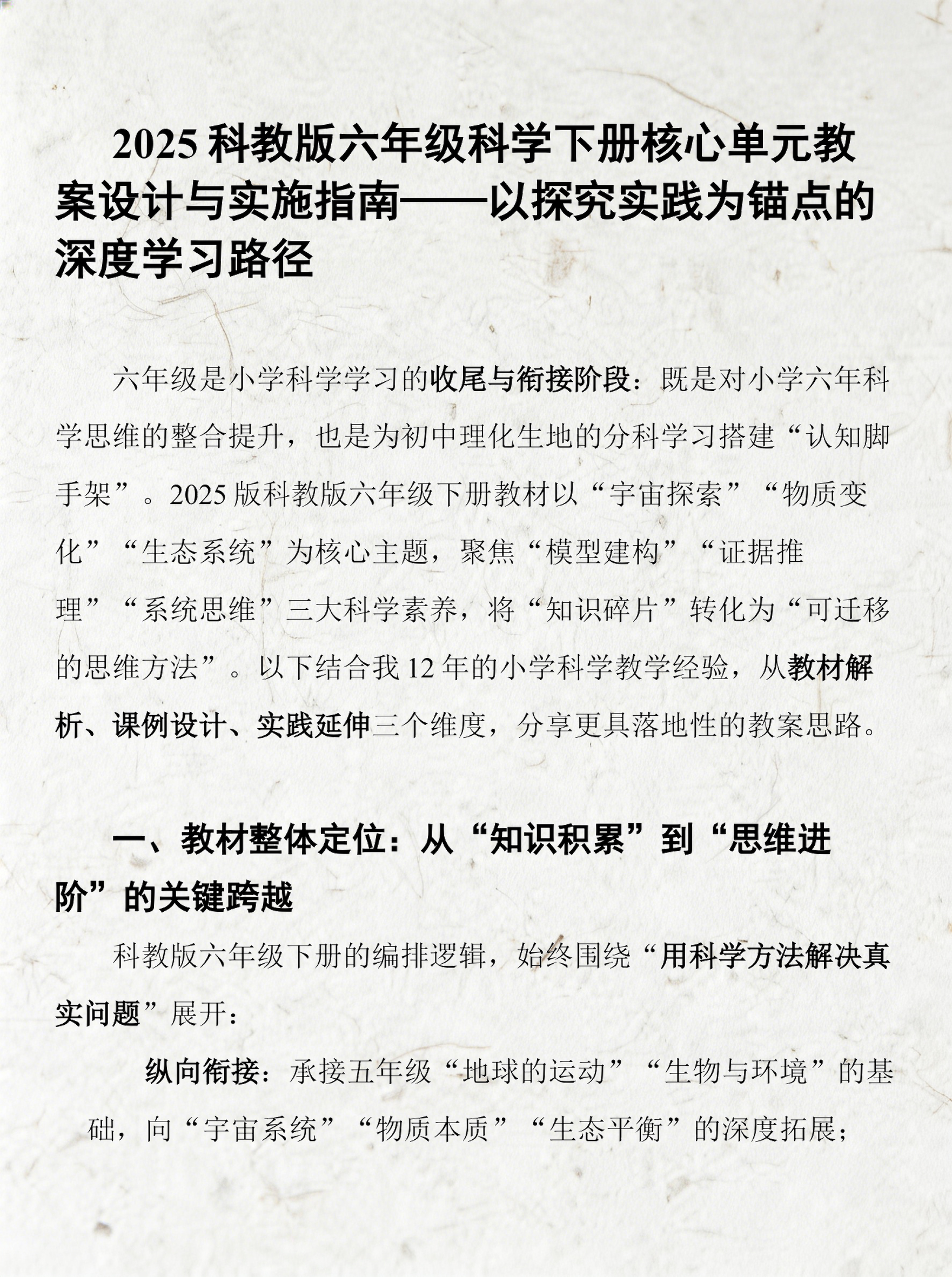 2025 科教版六年级科学下册核心单元教案设计与实施指南——以探究实践为锚点的深度学习路径

六年级是小学科学学习的收尾与衔接阶段：既是对小学六年科学思维的整合提升，也是为初中理化生地的分科学习搭建“认知脚手架”。2025 版科教版六年级下册教材以“宇宙探索”“物质变化”“生态系统”为核心主题，聚焦“模型建构”“证据推理”“系统思维”三大科学素养，将“知识碎片”转化为“可迁移的思维方法”。以下结合我 12 年的小学科学教学经验，从教材解析、课例设计、实践延伸三个维度，分享更具落地性的教案思路。

一、教材整体定位：从“知识积累”到“思维进阶”的关键跨越

科教版六年级下册的编排逻辑，始终围绕“用科学方法解决真实问题”展开：

纵向衔接：承接五年级“地球的运动”“生物与环境”的基础，向“宇宙系统”“物质本质”“生态平衡”的深度拓展；